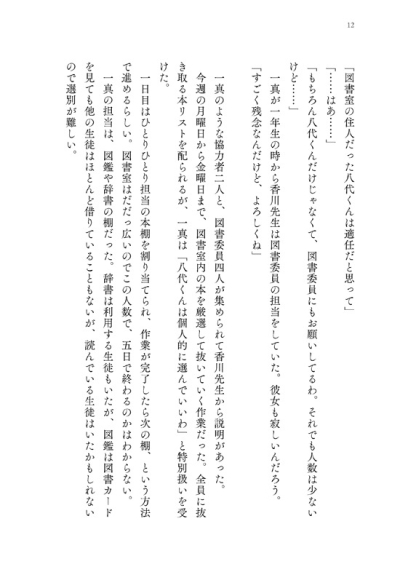 12

「図書室の住人だった八代くんは適任だと思って」

「……はあ……」

「もちろん八代くんだけじゃなくて、図書委員にもお願いしてるわ。それでも人数は少ないけど……」

一真が一年生の時から香川先生は図書委員の担当をしていた。彼女も寂しいんだろう。

「すごく残念なんだけど、よろしくね」

一真のような協力者二人と、図書委員四人が集められて香川先生から説明があった。

今週の月曜日から金曜日まで、図書室内の本を厳選して抜いていく作業だった。全員に抜き取る本リストを配られるが、一真は「八代くんは個人的に選んでいいわ」と特別扱いを受けた。

一日目はひとりひとり担当の本棚を割り当てられ、作業が完了したら次の棚、という方法で進めるらしい。図書室はだだっ広いのでこの人数で、五日で終わるのかはわからない。

一真の担当は、図鑑や辞書の棚だった。辞書は利用する生徒もいたが、図鑑は図書カードを見ても他の生徒はほとんど借りていることもないが、読んでいる生徒はいたかもしれないので選別が難しい。